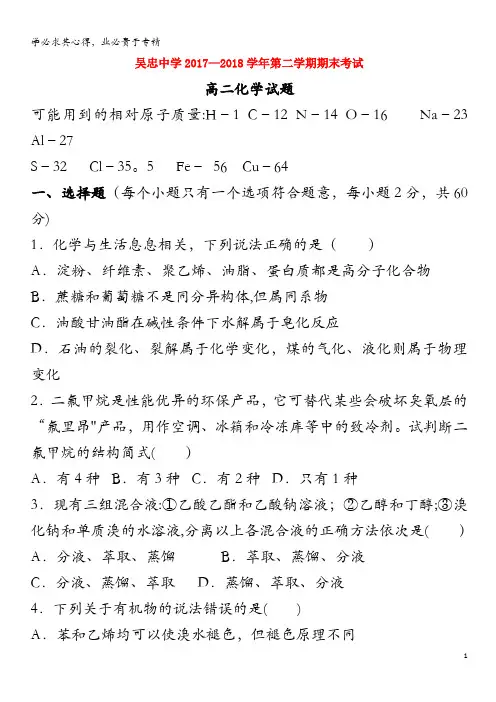 学必求其心得，业必贵于专精

吴忠中学 2017—2018 学年第二学期期末考试

高二化学试题

可能用到的相对原子质量:H－1 C－12 N－14 O－16 Na－23 Al－27

S－32 Cl－35。5 Fe－ 56 Cu－64

一、选择题（每个小题只有一个选项符合题意，每小题 2 分，共 60 分）

1．化学与生活息息相关，下列说法正确的是（ ）

A．淀粉、纤维素、聚乙烯、油脂、蛋白质都是高分子化合物

B．蔗糖和葡萄糖不是同分异构体,但属同系物

C．油酸甘油酯在碱性条件下水解属于皂化反应

D．石油的裂化、裂解属于化学变化，煤的气化、液化则属于物理变化

2．二氟甲烷是性能优异的环保产品，它可替代某些会破坏臭氧层的“氟里昂"产品，用作空调、冰箱和冷冻库等中的致冷剂。试判断二氟甲烷的结构简式( )

A．有 4 种 B．有 3 种 C．有 2 种 D．只有 1 种

3．现有三组混合液:①乙酸乙酯和乙酸钠溶液；②乙醇和丁醇;③溴化钠和单质溴的水溶液,分离以上各混合液的正确方法依次是( )

A．分液、萃取、蒸馏 B．萃取、蒸馏、分液

C．分液、蒸馏、萃取 D．蒸馏、萃取、分液

4．下列关于有机物的说法错误的是( )

A．苯和乙烯均可以使溴水褪色，但褪色原理不同

1